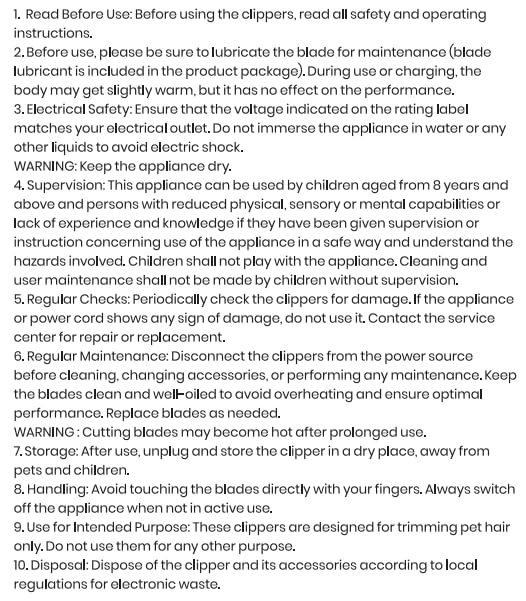 1. Read Before Use: Before using the clippers, read all safety and operating instructions.
2. Before use, please be sure to lubricate the blade for maintenance (blade lubricant is included in the product package). During use or charging, the body may get slightly warm, but it has no effect on the performance.
3. Electrical Safety: Ensure that the voltage indicated on the rating label matches your electrical outlet. Do not immerse the appliance in water or any other liquids to avoid electric shock.
WARNING: Keep the appliance dry.
4. Supervision: This appliance can be used by children aged from 8 years and above and persons with reduced physical, sensory or mental capabilities or lack of experience and knowledge if they have been given supervision or instruction concerning use of the appliance in a safe way and understand the hazards involved. Children shall not play with the appliance. Cleaning and user maintenance shall not be made by children without supervision.
5. Regular Checks: Periodically check the clippers for damage. If the appliance or power cord shows any sign of damage, do not use it. Contact the service center for repair or replacement.
6. Regular Maintenance: Disconnect the clippers from the power source before cleaning, changing accessories, or performing any maintenance. Keep the blades clean and well-oiled to avoid overheating and ensure optimal performance. Replace blades as needed.
WARNING : Cutting blades may become hot after prolonged use.
7. Storage: After use, unplug and store the clipper in a dry place, away from pets and children.
8. Handling: Avoid touching the blades directly with your fingers. Always switch off the appliance when not in active use.
9. Use for Intended Purpose: These clippers are designed for trimming pet hair only. Do not use them for any other purpose.
10. Disposal: Dispose of the clipper and its accessories according to local regulations for electronic waste.